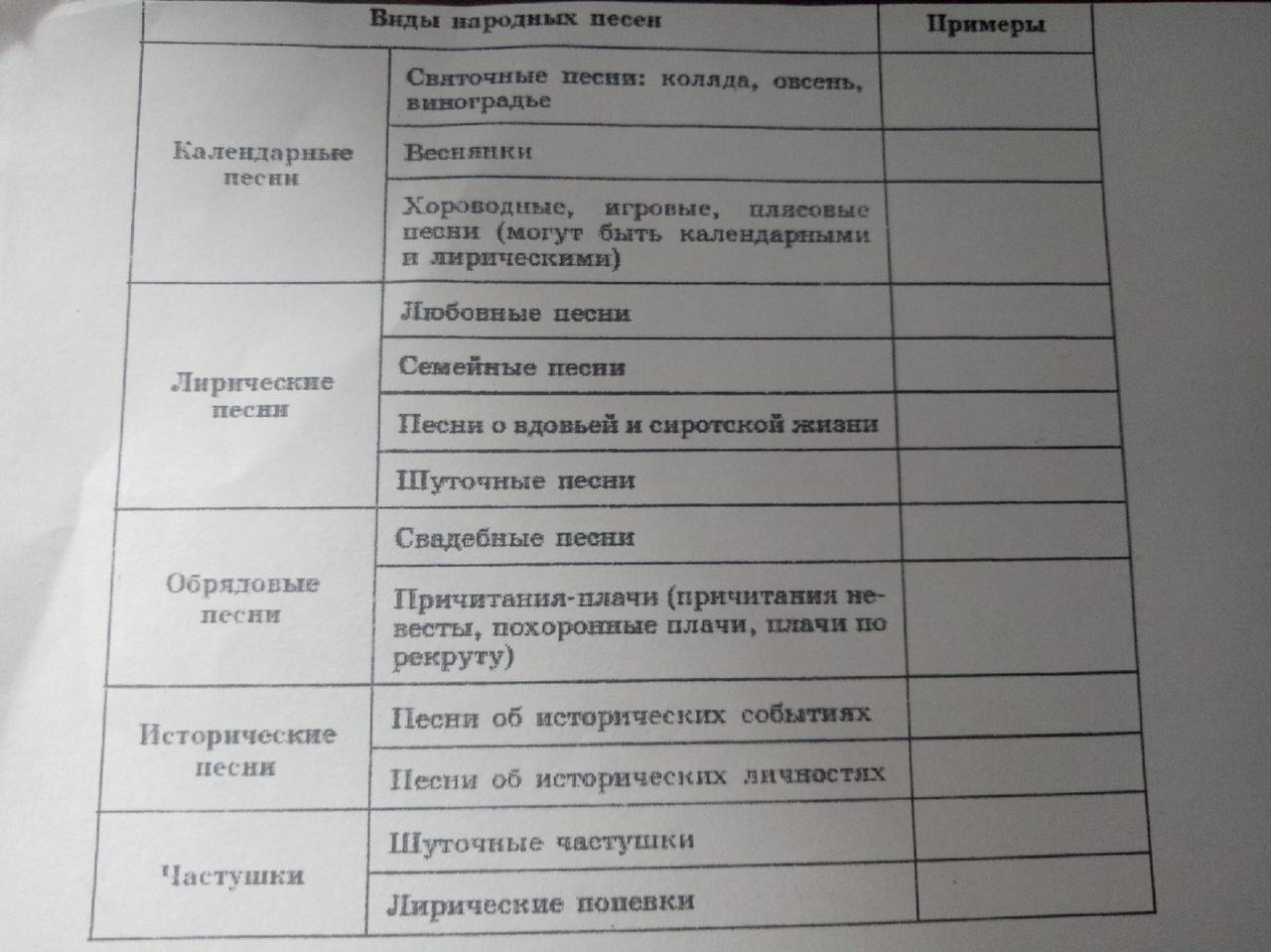 | Виды народных песен | | Примеры |
|---|---|---|
| Календарные песни | Святочные песни: коляда, овсень, виноградье | |
| | Веснянки | |
| | Хороводные, игровые, плясовые песни (могут быть календарными и лирическими) | |
| Лирические песни | Любовные песни | |
| | Семейные песни | |
| | Песни о вдовьей и сиротской жизни | |
| | Шуточные песни | |
| Обрядовые песни | Свадебные песни | |
| | Причитания-плачи (причитания невесты, похоронные плачи, плачи по рекруту) | |
| Исторические песни | Песни об исторических событиях | |
| | Песни об исторических личностях | |
| Частушки | Шуточные частушки | |
| | Лирические попевки | |